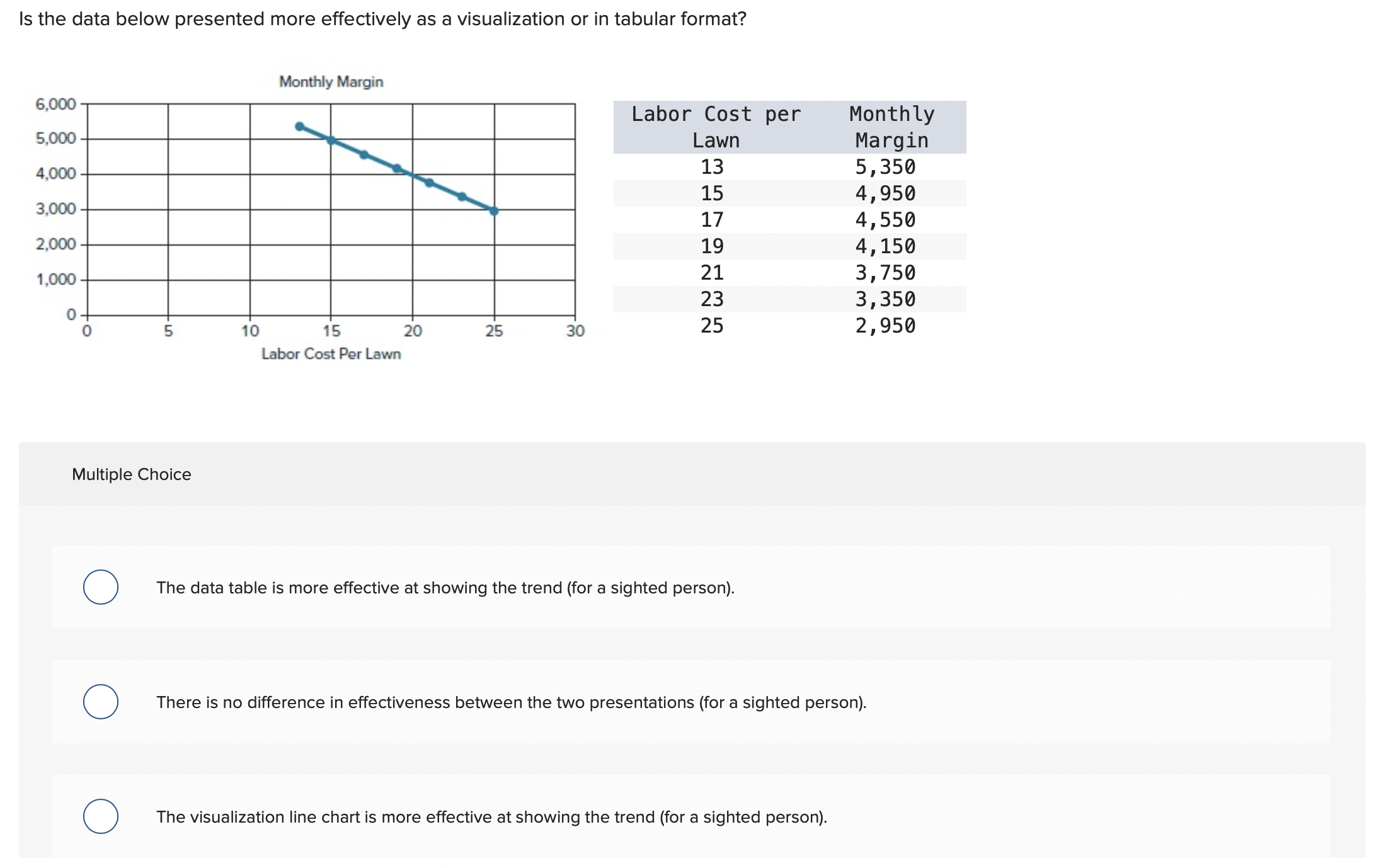 Is the data below presented more effectively as a visualization or in tabular format?

Monthly Margin

6,000
5,000
4,000
3,000
2,000
1,000
0

0 5 10 15 20 25 30

Labor Cost Per Lawn

| Labor Cost per Lawn | Monthly Margin |
|---|---|
| 13 | 5,350 |
| 15 | 4,950 |
| 17 | 4,550 |
| 19 | 4,150 |
| 21 | 3,750 |
| 23 | 3,350 |
| 25 | 2,950 |

Multiple Choice

The data table is more effective at showing the trend (for a sighted person).

There is no difference in effectiveness between the two presentations (for a sighted person).

The visualization line chart is more effective at showing the trend (for a sighted person).